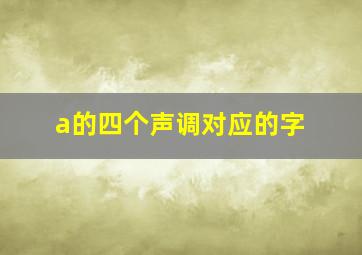 a的四个声调对应的字